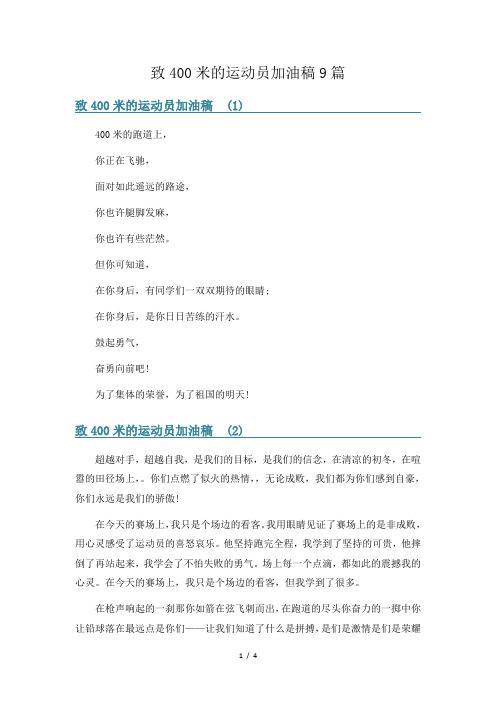 致 400 米的运动员加油稿 9 篇

致 400 米的运动员加油稿 (1)

400 米的跑道上，

你正在飞驰，

面对如此遥远的路途，

你也许腿脚发麻，

你也许有些茫然。

但你可知道，

在你身后，有同学们一双双期待的眼睛；

在你身后，是你日日苦练的汗水。

鼓起勇气，

奋勇向前吧！

为了集体的荣誉，为了祖国的明天！

致 400 米的运动员加油稿 (2)

超越对手，超越自我，是我们的目标，是我们的信念，在清凉的初冬，在喧嚣的田径场上，。你们点燃了似火的热情，，无论成败，我们都为你们感到自豪，你们永远是我们的骄傲！

在今天的赛场上，我只是个场边的看客。我用眼睛见证了赛场上的是非成败，用心灵感受了运动员的喜怒哀乐。他坚持跑完全程，我学到了坚持的可贵，他摔倒了再站起来，我学会了不怕失败的勇气。场上每一个点滴，都如此的震撼我的心灵。在今天的赛场上，我只是个场边的看客，但我学到了很多。

在枪声响起的一刹那你如箭在弦飞刺而出，在跑道的尽头你奋力的一掷中你让铅球落在最远点是你们——让我们知道了什么是拼搏，是们是激情是们是荣耀

1 / 4